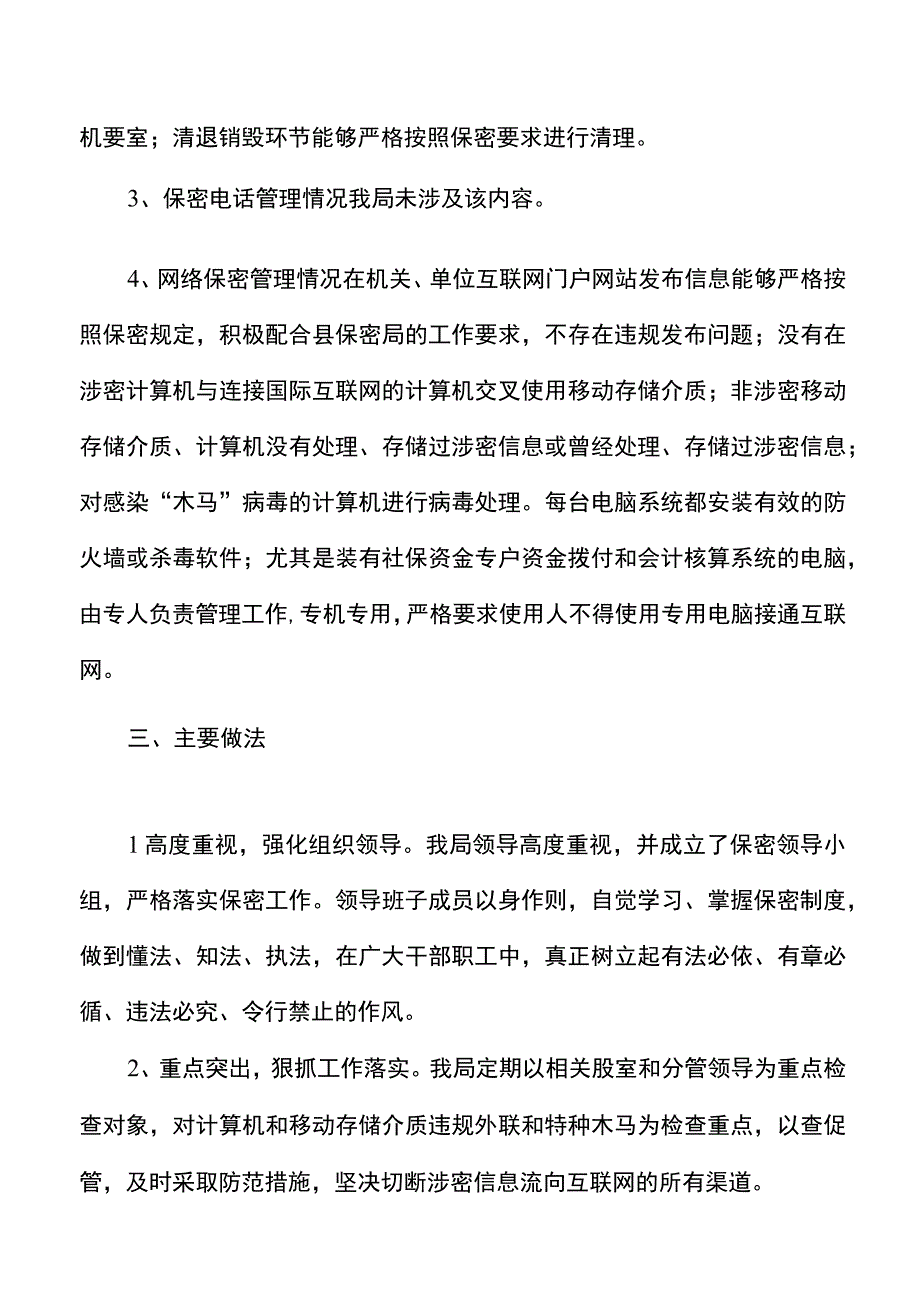 机要室；清退销毁环节能够严格按照保密要求进行清理。

3、保密电话管理情况我局未涉及该内容。

4、网络保密管理情况在机关、单位互联网门户网站发布信息能够严格按照保密规定，积极配合县保密局的工作要求，不存在违规发布问题；没有在涉密计算机与连接国际互联网的计算机交叉使用移动存储介质；非涉密移动存储介质、计算机没有处理、存储过涉密信息或曾经处理、存储过涉密信息；对感染“木马”病毒的计算机进行病毒处理。每台电脑系统都安装有效的防火墙或杀毒软件；尤其是装有社保资金专户资金拨付和会计核算系统的电脑，由专人负责管理工作,专机专用，严格要求使用人不得使用专用电脑接通互联网。

三、主要做法

1高度重视，强化组织领导。我局领导高度重视，并成立了保密领导小组，严格落实保密工作。领导班子成员以身作则，自觉学习、掌握保密制度，做到懂法、知法、执法，在广大干部职工中，真正树立起有法必依、有章必循、违法必究、令行禁止的作风。

2、重点突出，狠抓工作落实。我局定期以相关股室和分管领导为重点检查对象，对计算机和移动存储介质违规外联和特种木马为检查重点，以查促管，及时采取防范措施，坚决切断涉密信息流向互联网的所有渠道。